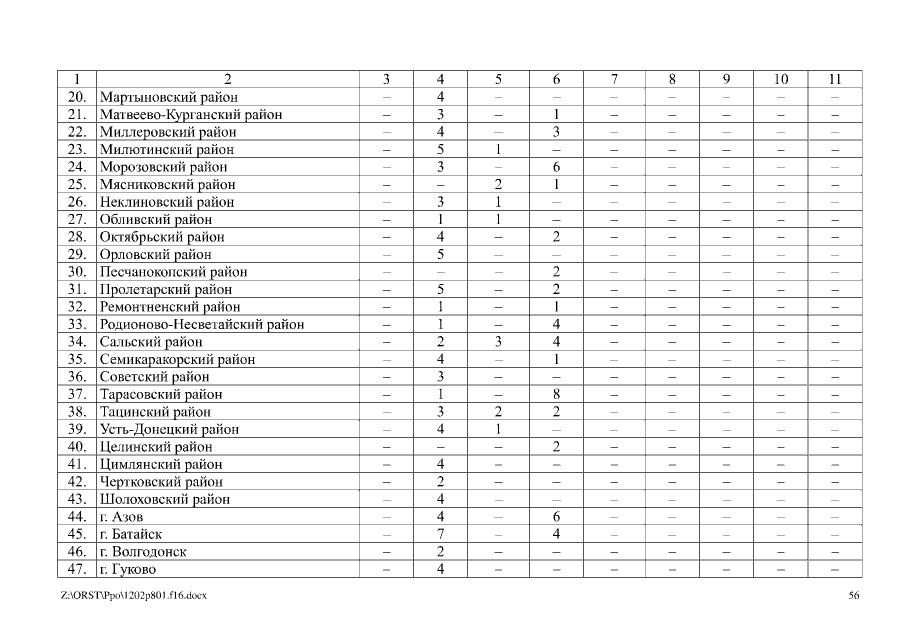 | 1 | 2 | 3 | 4 | 5 | 6 | 7 | 8 | 9 | 10 | 11 |
|---|---|---|---|---|---|---|---|---|---|---|
| 20. | Мартыновский район | – | 4 | – | – | – | – | – | – | – |
| 21. | Матвеево-Курганский район | – | 3 | – | 1 | – | – | – | – | – |
| 22. | Миллеровский район | – | 4 | – | 3 | – | – | – | – | – |
| 23. | Милютинский район | – | 5 | 1 | – | – | – | – | – | – |
| 24. | Морозовский район | – | 3 | – | 6 | – | – | – | – | – |
| 25. | Мясниковский район | – | – | 2 | 1 | – | – | – | – | – |
| 26. | Неклиновский район | – | 3 | 1 | – | – | – | – | – | – |
| 27. | Обливский район | – | 1 | 1 | – | – | – | – | – | – |
| 28. | Октябрьский район | – | 4 | – | 2 | – | – | – | – | – |
| 29. | Орловский район | – | 5 | – | – | – | – | – | – | – |
| 30. | Песчанокопский район | – | – | – | 2 | – | – | – | – | – |
| 31. | Пролетарский район | – | 5 | – | 2 | – | – | – | – | – |
| 32. | Ремонтненский район | – | 1 | – | 1 | – | – | – | – | – |
| 33. | Родионово-Несветайский район | – | 1 | – | 4 | – | – | – | – | – |
| 34. | Сальский район | – | 2 | 3 | 4 | – | – | – | – | – |
| 35. | Семикаракорский район | – | 4 | – | 1 | – | – | – | – | – |
| 36. | Советский район | – | 3 | – | – | – | – | – | – | – |
| 37. | Тарасовский район | – | 1 | – | 8 | – | – | – | – | – |
| 38. | Тацинский район | – | 3 | 2 | 2 | – | – | – | – | – |
| 39. | Усть-Донецкий район | – | 4 | 1 | – | – | – | – | – | – |
| 40. | Целинский район | – | – | – | 2 | – | – | – | – | – |
| 41. | Цимлянский район | – | 4 | – | – | – | – | – | – | – |
| 42. | Чертковский район | – | 2 | – | – | – | – | – | – | – |
| 43. | Шолоховский район | – | 4 | – | – | – | – | – | – | – |
| 44. | г. Азов | – | 4 | – | 6 | – | – | – | – | – |
| 45. | г. Батайск | – | 7 | – | 4 | – | – | – | – | – |
| 46. | г. Волгодонск | – | 2 | – | – | – | – | – | – | – |
| 47. | г. Гуково | – | 4 | – | – | – | – | – | – | – |

Z:\ORST\Ppo\1202p801.f16.docx

56